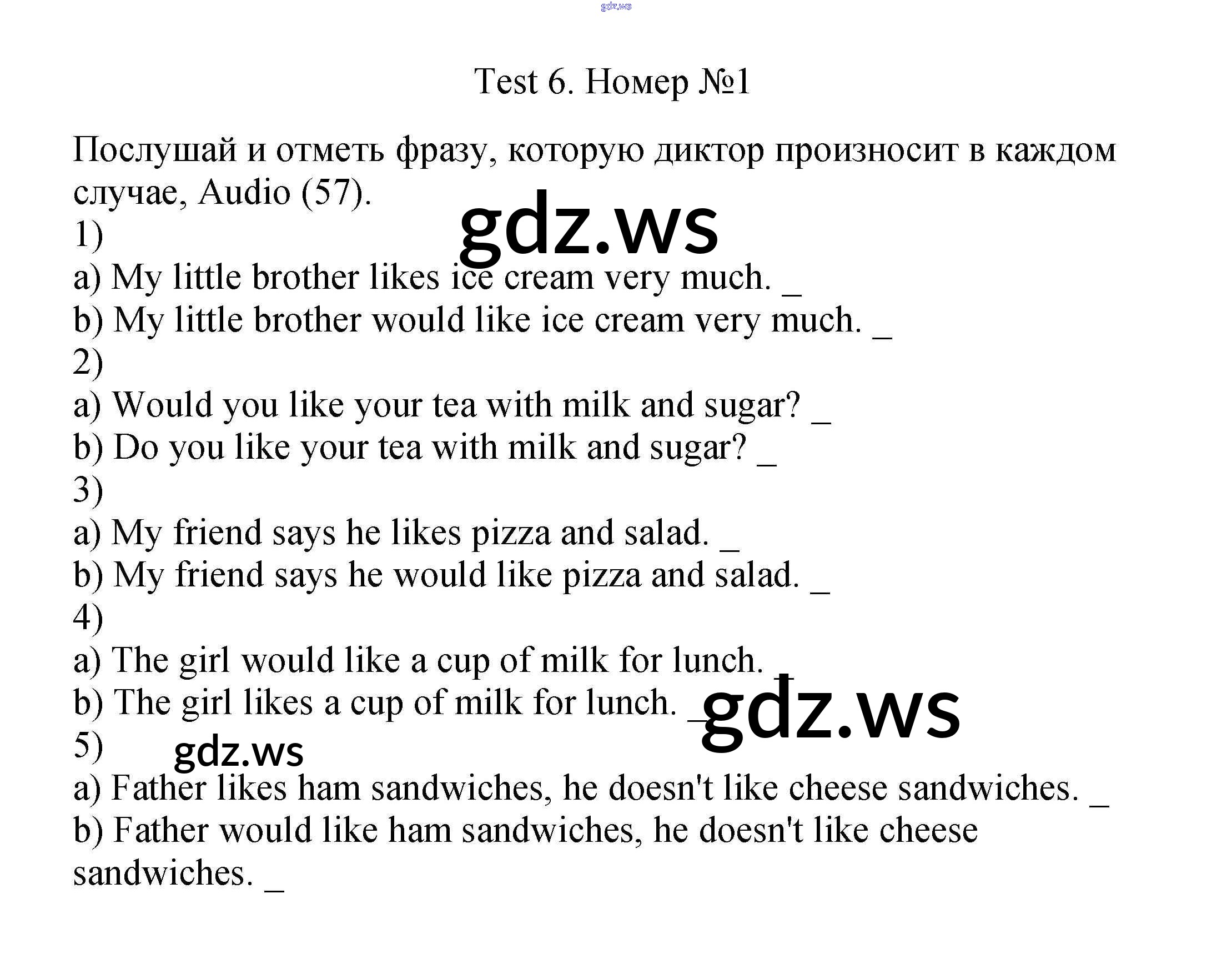 gdz.ws

Test 6. Номер №1

Послушай и отметь фразу, которую диктор произносит в каждом случае, Audio (57).

gdz.ws

1)
a) My little brother likes ice cream very much. _
b) My little brother would like ice cream very much. _
2)
a) Would you like your tea with milk and sugar? _
b) Do you like your tea with milk and sugar? _
3)
a) My friend says he likes pizza and salad. _
b) My friend says he would like pizza and salad. _
4)
a) The girl would like a cup of milk for lunch. _
b) The girl likes a cup of milk for lunch. _

gdz.ws

5)

gdz.ws

a) Father likes ham sandwiches, he doesn't like cheese sandwiches. _
b) Father would like ham sandwiches, he doesn't like cheese sandwiches. _